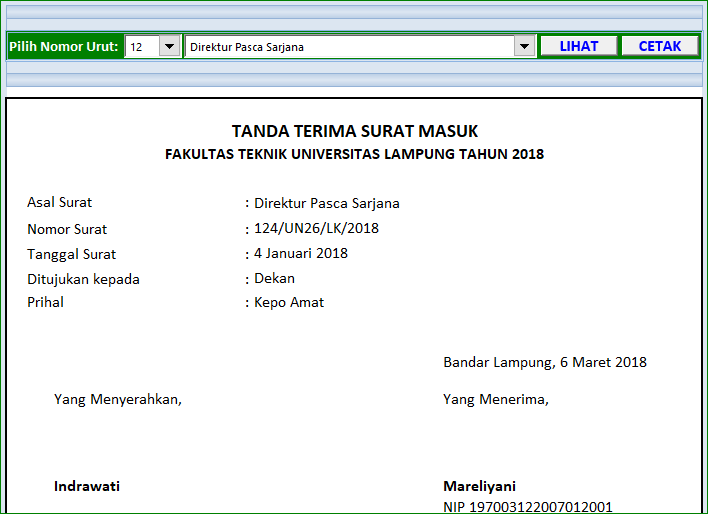 Pilih Nomor Urut: 12 Direktur Pasca Sarjana LIHAT CETAK

TANDA TERIMA SURAT MASUK
FAKULTAS TEKNIK UNIVERSITAS LAMPUNG TAHUN 2018

Asal Surat : Direktur Pasca Sarjana
Nomor Surat : 124/UN26/LK/2018
Tanggal Surat : 4 Januari 2018
Ditujukan kepada : Dekan
Prihal : Kepo Amat

Bandar Lampung, 6 Maret 2018

Yang Menyerahkan,

Yang Menerima,

Indrawati

Mareliyani
NIP 197003122007012001